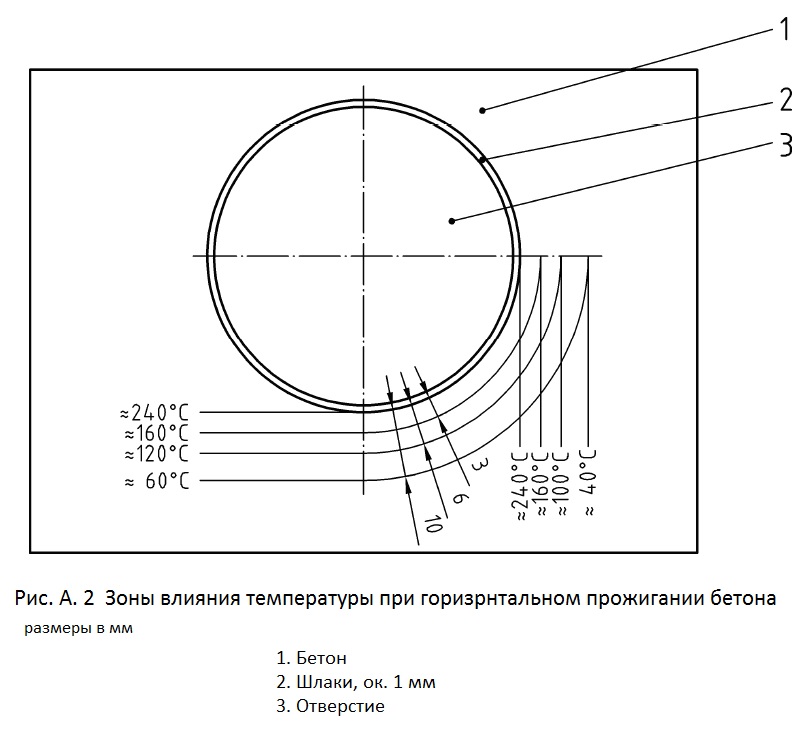 1
2
3

≈240°C
≈160°C
≈120°C
≈ 60°C

3
6
10

≈240°C
≈160°C
≈100°C
≈ 40°C

Рис. А. 2 Зоны влияния температуры при горизрнтальном прожигании бетона
размеры в мм

1. Бетон
2. Шлаки, ок. 1 мм
3. Отверстие